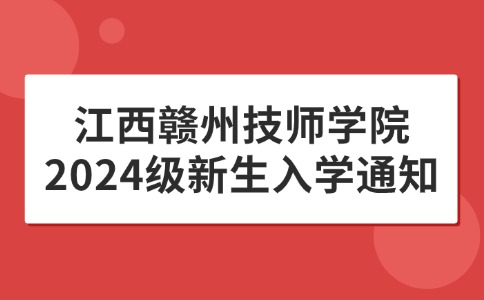 江西赣州技师学院
2024级新生入学通知